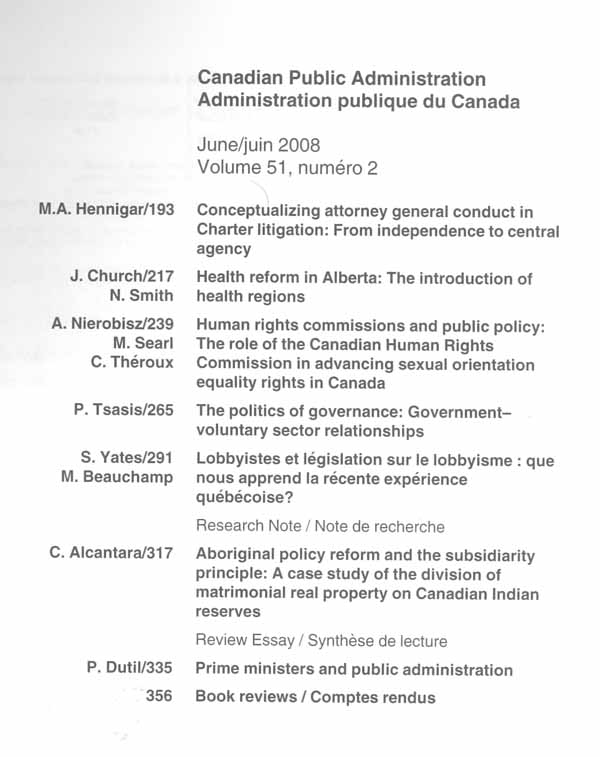 Canadian Public Administration
Administration publique du Canada

June/juin 2008
Volume 51, numéro 2

M.A. Hennigar/193 Conceptualizing attorney general conduct in Charter litigation: From independence to central agency

J. Church/217
N. Smith
Health reform in Alberta: The introduction of health regions

A. Nierobisz/239
M. Searl
C. Théroux
Human rights commissions and public policy: The role of the Canadian Human Rights Commission in advancing sexual orientation equality rights in Canada

P. Tsasis/265 The politics of governance: Government–voluntary sector relationships

S. Yates/291
M. Beauchamp
Lobbyistes et législation sur le lobbyisme : que nous apprend la récente expérience québécoise?

Research Note / Note de recherche

C. Alcantara/317 Aboriginal policy reform and the subsidiarity principle: A case study of the division of matrimonial real property on Canadian Indian reserves

Review Essay / Synthèse de lecture

P. Dutil/335 Prime ministers and public administration

356 Book reviews / Comptes rendus